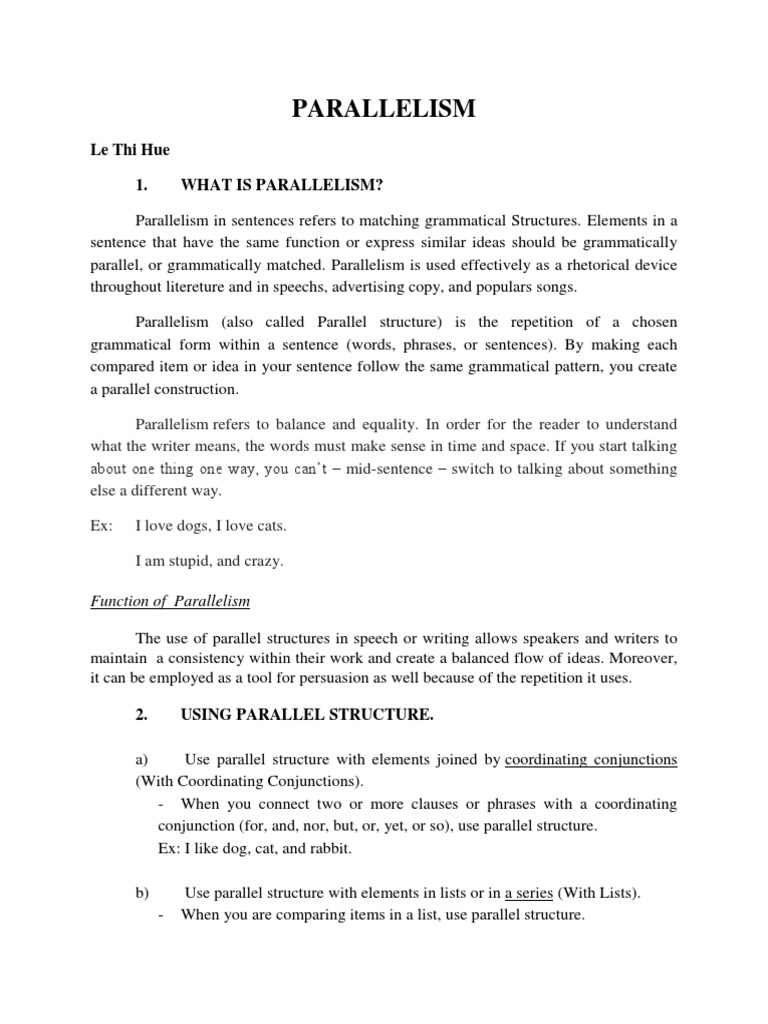 PARALLELISM

Le Thi Hue

1. WHAT IS PARALLELISM?

Parallelism in sentences refers to matching grammatical Structures. Elements in a sentence that have the same function or express similar ideas should be grammatically parallel, or grammatically matched. Parallelism is used effectively as a rhetorical device throughout litereture and in speechs, advertising copy, and populars songs.

Parallelism (also called Parallel structure) is the repetition of a chosen grammatical form within a sentence (words, phrases, or sentences). By making each compared item or idea in your sentence follow the same grammatical pattern, you create a parallel construction.

Parallelism refers to balance and equality. In order for the reader to understand what the writer means, the words must make sense in time and space. If you start talking about one thing one way, you can't – mid-sentence – switch to talking about something else a different way.

Ex: I love dogs, I love cats.

I am stupid, and crazy.

Function of Parallelism

The use of parallel structures in speech or writing allows speakers and writers to maintain a consistency within their work and create a balanced flow of ideas. Moreover, it can be employed as a tool for persuasion as well because of the repetition it uses.

2. USING PARALLEL STRUCTURE.

a) Use parallel structure with elements joined by coordinating conjunctions (With Coordinating Conjunctions).
- When you connect two or more clauses or phrases with a coordinating conjunction (for, and, nor, but, or, yet, or so), use parallel structure.
Ex: I like dog, cat, and rabbit.

b) Use parallel structure with elements in lists or in a series (With Lists).
- When you are comparing items in a list, use parallel structure.